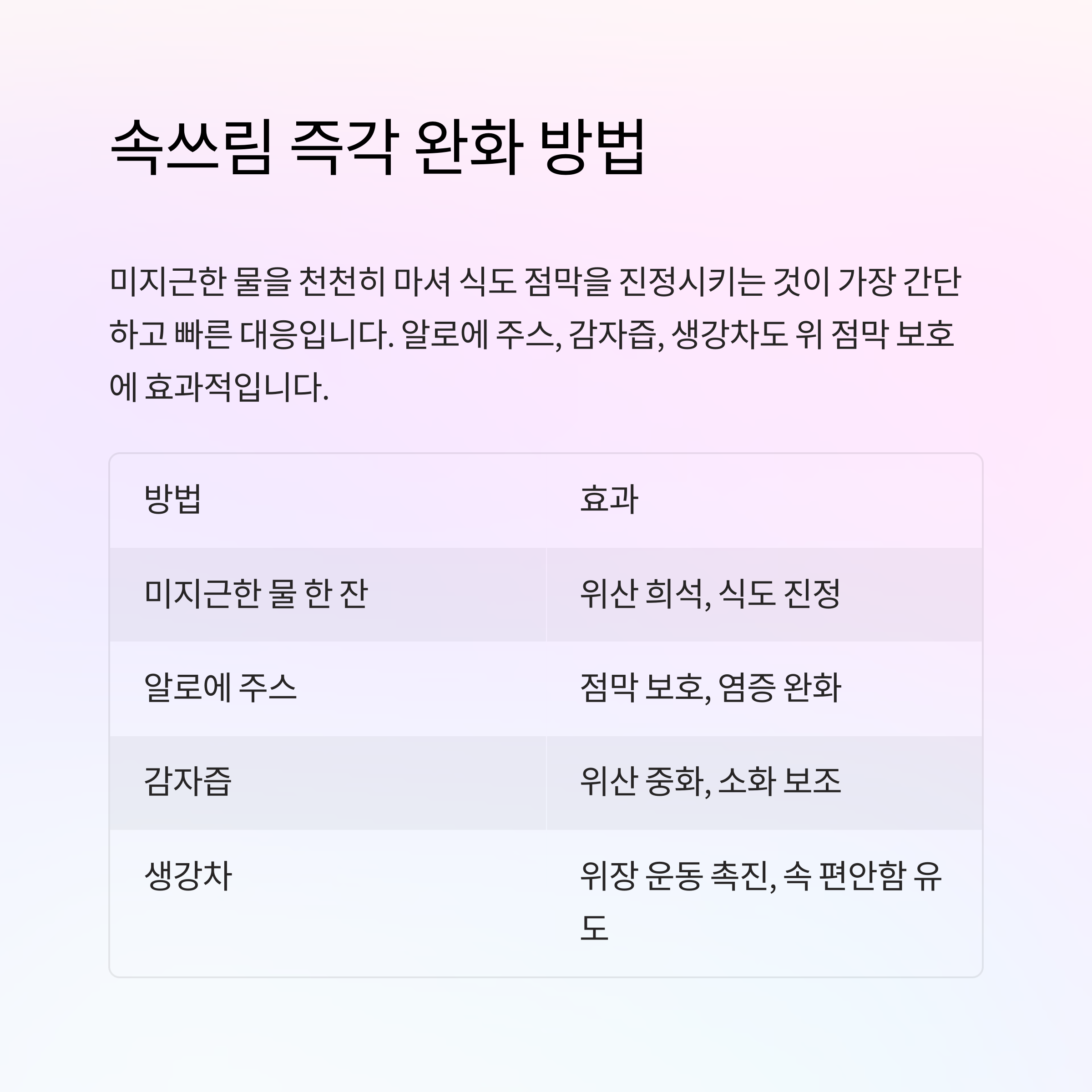 속쓰림 즉각 완화 방법

미지근한 물을 천천히 마셔 식도 점막을 진정시키는 것이 가장 간단하고 빠른 대응입니다. 알로에 주스, 감자즙, 생강차도 위 점막 보호에 효과적입니다.

| 방법 | 효과 |
|---|---|
| 미지근한 물 한 잔 | 위산 희석, 식도 진정 |
| 알로에 주스 | 점막 보호, 염증 완화 |
| 감자즙 | 위산 중화, 소화 보조 |
| 생강차 | 위장 운동 촉진, 속 편안함 유도 |